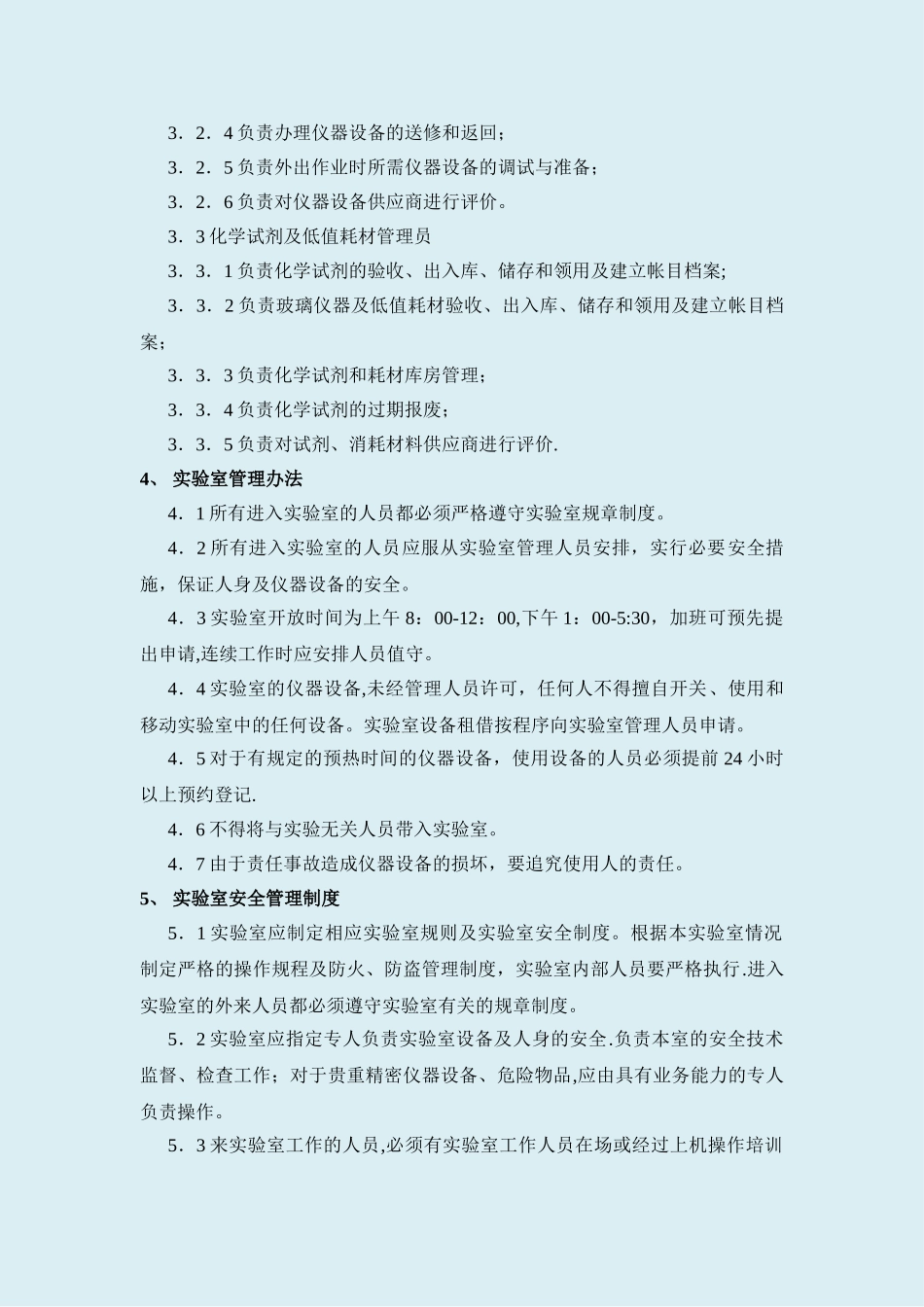 3．2．4 负责办理仪器设备的送修和返回；

3．2．5 负责外出作业时所需仪器设备的调试与准备；

3．2．6 负责对仪器设备供应商进行评价。

3．3 化学试剂及低值耗材管理员

3．3．1 负责化学试剂的验收、出入库、储存和领用及建立帐目档案;

3．3．2 负责玻璃仪器及低值耗材验收、出入库、储存和领用及建立帐目档案；

3．3．3 负责化学试剂和耗材库房管理；

3．3．4 负责化学试剂的过期报废；

3．3．5 负责对试剂、消耗材料供应商进行评价.

4、 实验室管理办法

4．1 所有进入实验室的人员都必须严格遵守实验室规章制度。

4．2 所有进入实验室的人员应服从实验室管理人员安排，实行必要安全措施，保证人身及仪器设备的安全。

4．3 实验室开放时间为上午 8：00-12：00,下午 1：00-5:30，加班可预先提出申请,连续工作时应安排人员值守。

4．4 实验室的仪器设备,未经管理人员许可，任何人不得擅自开关、使用和移动实验室中的任何设备。实验室设备租借按程序向实验室管理人员申请。

4．5 对于有规定的预热时间的仪器设备，使用设备的人员必须提前 24 小时以上预约登记.

4．6 不得将与实验无关人员带入实验室。

4．7 由于责任事故造成仪器设备的损坏，要追究使用人的责任。

5、 实验室安全管理制度

5．1 实验室应制定相应实验室规则及实验室安全制度。根据本实验室情况制定严格的操作规程及防火、防盗管理制度，实验室内部人员要严格执行.进入实验室的外来人员都必须遵守实验室有关的规章制度。

5．2 实验室应指定专人负责实验室设备及人身的安全.负责本室的安全技术监督、检查工作；对于贵重精密仪器设备、危险物品,应由具有业务能力的专人负责操作。

5．3 来实验室工作的人员,必须有实验室工作人员在场或经过上机操作培训